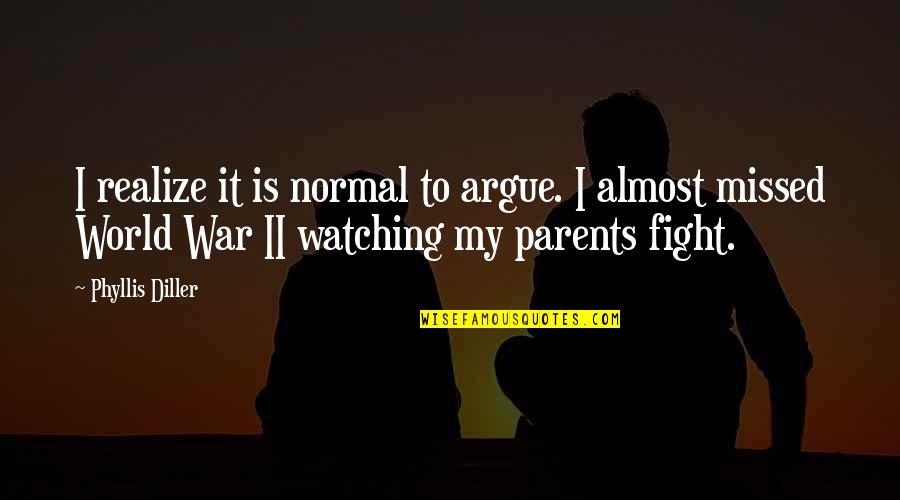 I realize it is normal to argue. I almost missed World War II watching my parents fight.

~ Phyllis Diller

WISEFAMOUSQUOTES.COM